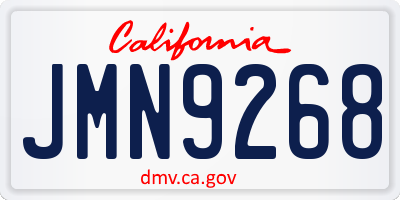 California

JMN9268

dmv.ca.gov